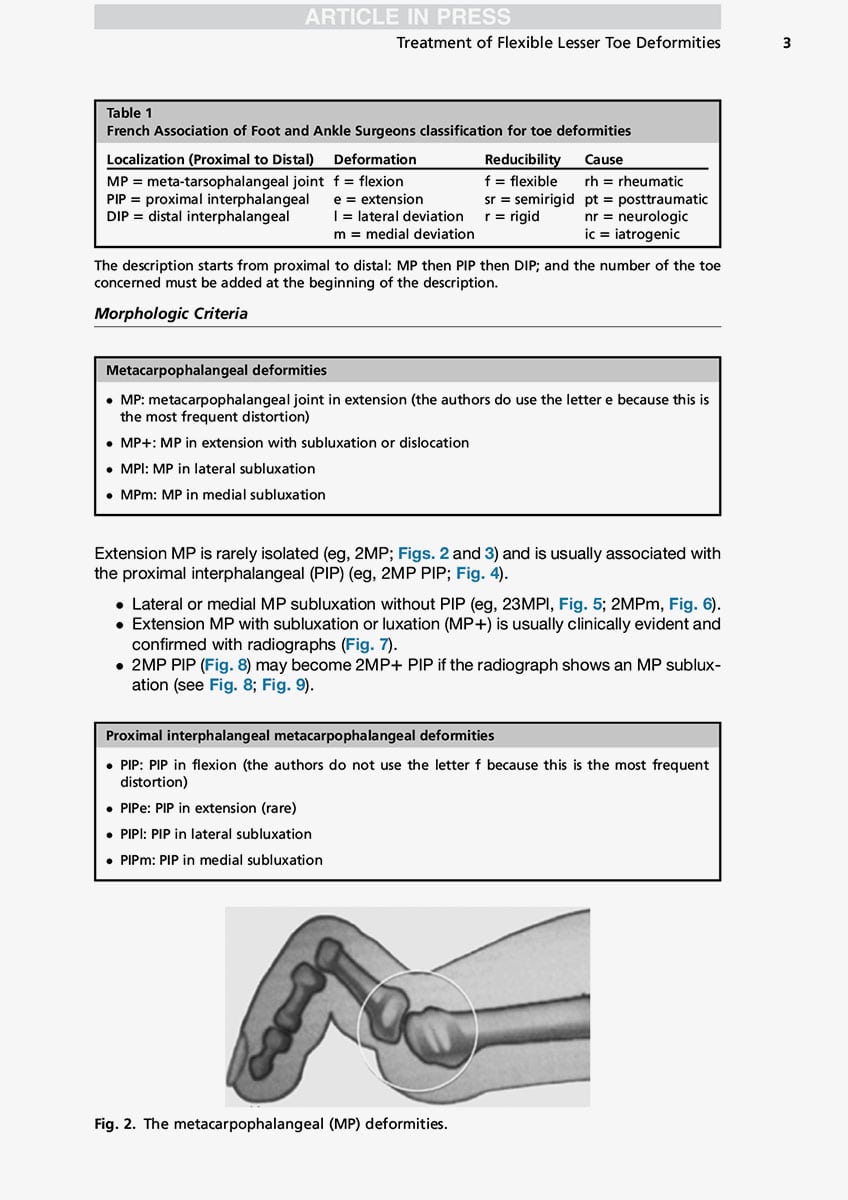 ARTICLE IN PRESS

Treatment of Flexible Lesser Toe Deformities 3

Table 1
French Association of Foot and Ankle Surgeons classification for toe deformities

| Localization (Proximal to Distal) | Deformation | Reducibility | Cause |
|---|---|---|---|
| MP = meta-tarsophalangeal joint | f = flexion | f = flexible | rh = rheumatic |
| PIP = proximal interphalangeal | e = extension | sr = semirigid | pt = posttraumatic |
| DIP = distal interphalangeal | l = lateral deviation | r = rigid | nr = neurologic |
| | m = medial deviation | | ic = iatrogenic |

The description starts from proximal to distal: MP then PIP then DIP; and the number of the toe concerned must be added at the beginning of the description.

Morphologic Criteria

Metacarpophalangeal deformities

• MP: metacarpophalangeal joint in extension (the authors do use the letter e because this is the most frequent distortion)
• MP+: MP in extension with subluxation or dislocation
• MPl: MP in lateral subluxation
• MPm: MP in medial subluxation

Extension MP is rarely isolated (eg, 2MP; Figs. 2 and 3) and is usually associated with the proximal interphalangeal (PIP) (eg, 2MP PIP; Fig. 4).

• Lateral or medial MP subluxation without PIP (eg, 23MPl, Fig. 5; 2MPm, Fig. 6).
• Extension MP with subluxation or luxation (MP+) is usually clinically evident and confirmed with radiographs (Fig. 7).
• 2MP PIP (Fig. 8) may become 2MP+ PIP if the radiograph shows an MP subluxation (see Fig. 8; Fig. 9).

Proximal interphalangeal metacarpophalangeal deformities

• PIP: PIP in flexion (the authors do not use the letter f because this is the most frequent distortion)
• PIPe: PIP in extension (rare)
• PIPl: PIP in lateral subluxation
• PIPm: PIP in medial subluxation

Fig. 2. The metacarpophalangeal (MP) deformities.